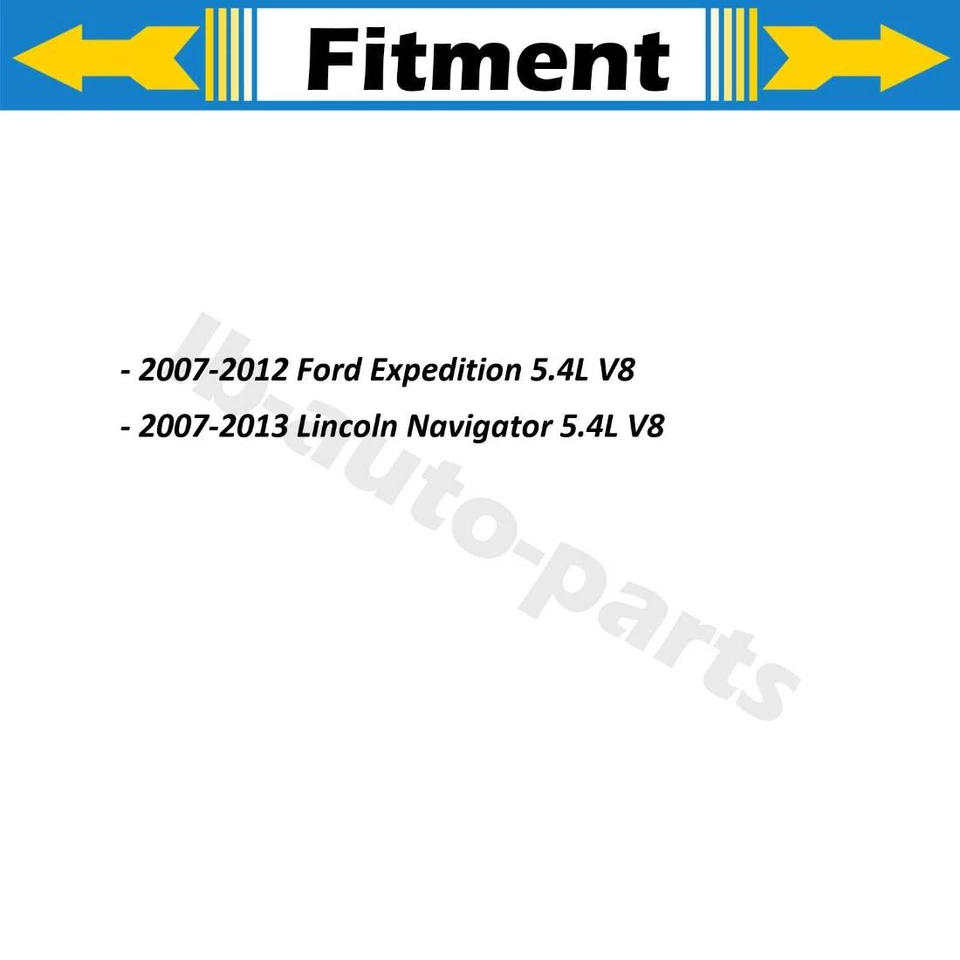 Fitment

- 2007-2012 Ford Expedition 5.4L V8

- 2007-2013 Lincoln Navigator 5.4L V8

lb-auto-parts